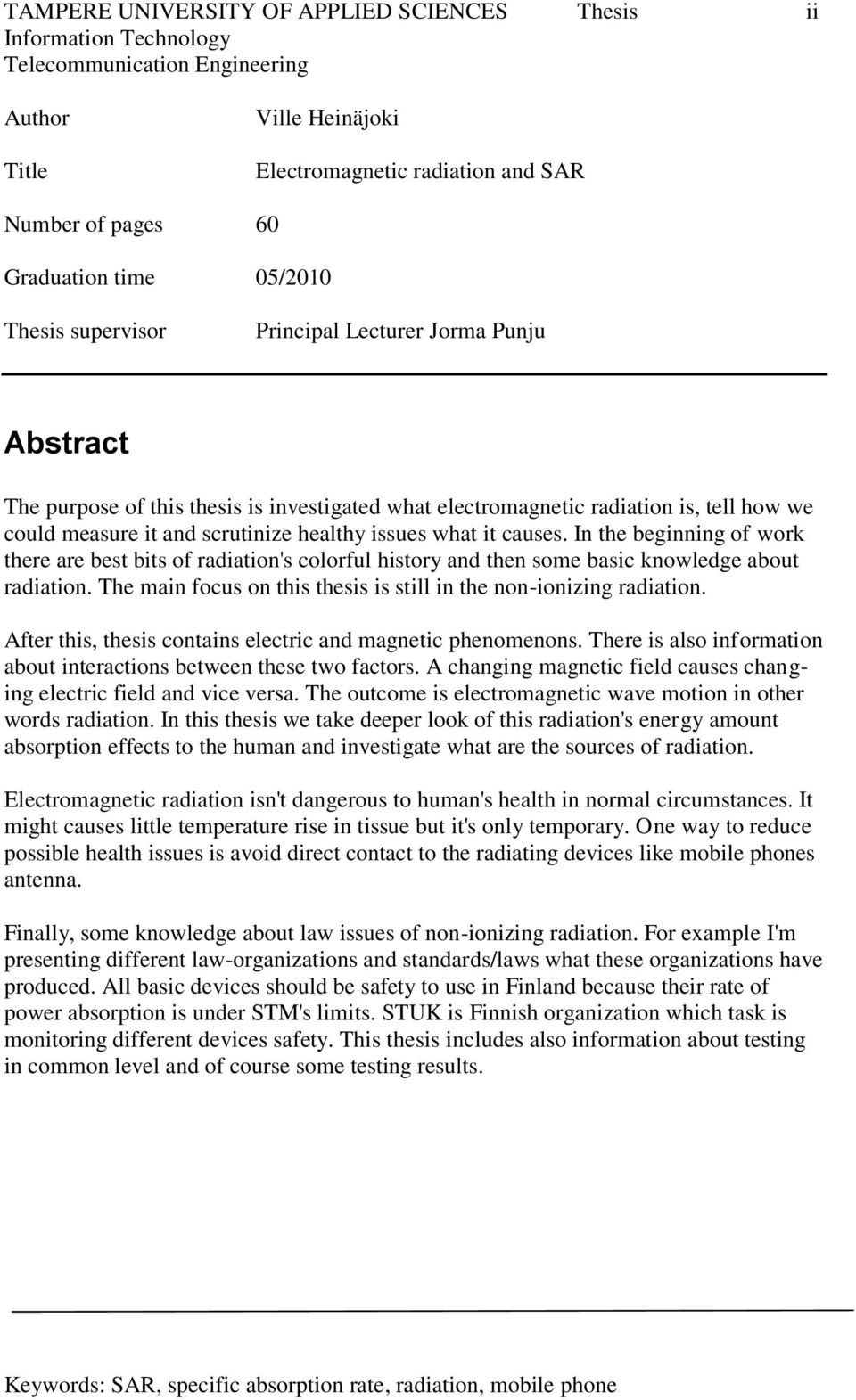 TAMPERE UNIVERSITY OF APPLIED SCIENCES Thesis ii
Information Technology
Telecommunication Engineering

Author Ville Heinäjoki

Title Electromagnetic radiation and SAR

Number of pages 60

Graduation time 05/2010

Thesis supervisor Principal Lecturer Jorma Punju

Abstract

The purpose of this thesis is investigated what electromagnetic radiation is, tell how we could measure it and scrutinize healthy issues what it causes. In the beginning of work there are best bits of radiation's colorful history and then some basic knowledge about radiation. The main focus on this thesis is still in the non-ionizing radiation.

After this, thesis contains electric and magnetic phenomenons. There is also information about interactions between these two factors. A changing magnetic field causes changing electric field and vice versa. The outcome is electromagnetic wave motion in other words radiation. In this thesis we take deeper look of this radiation's energy amount absorption effects to the human and investigate what are the sources of radiation.

Electromagnetic radiation isn't dangerous to human's health in normal circumstances. It might causes little temperature rise in tissue but it's only temporary. One way to reduce possible health issues is avoid direct contact to the radiating devices like mobile phones antenna.

Finally, some knowledge about law issues of non-ionizing radiation. For example I'm presenting different law-organizations and standards/laws what these organizations have produced. All basic devices should be safety to use in Finland because their rate of power absorption is under STM's limits. STUK is Finnish organization which task is monitoring different devices safety. This thesis includes also information about testing in common level and of course some testing results.

Keywords: SAR, specific absorption rate, radiation, mobile phone